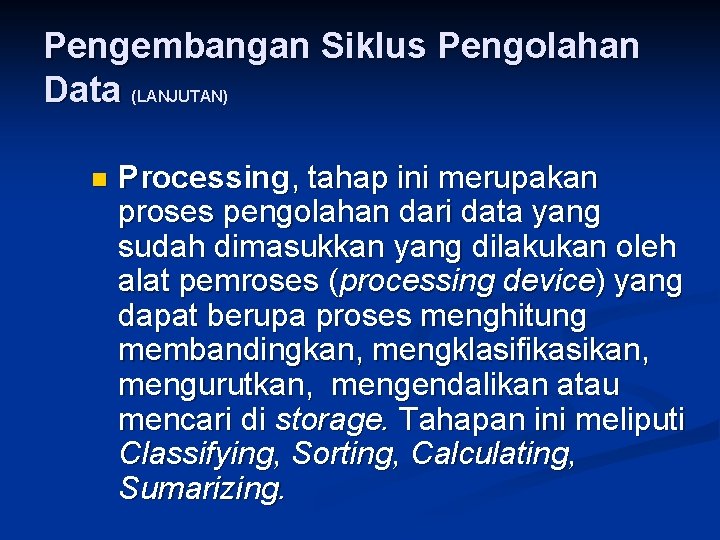 Pengembangan Siklus Pengolahan Data (LANJUTAN)

Processing, tahap ini merupakan proses pengolahan dari data yang sudah dimasukkan yang dilakukan oleh alat pemroses (processing device) yang dapat berupa proses menghitung membandingkan, mengklasifikasikan, mengurutkan, mengendalikan atau mencari di storage. Tahapan ini meliputi Classifying, Sorting, Calculating, Sumarizing.